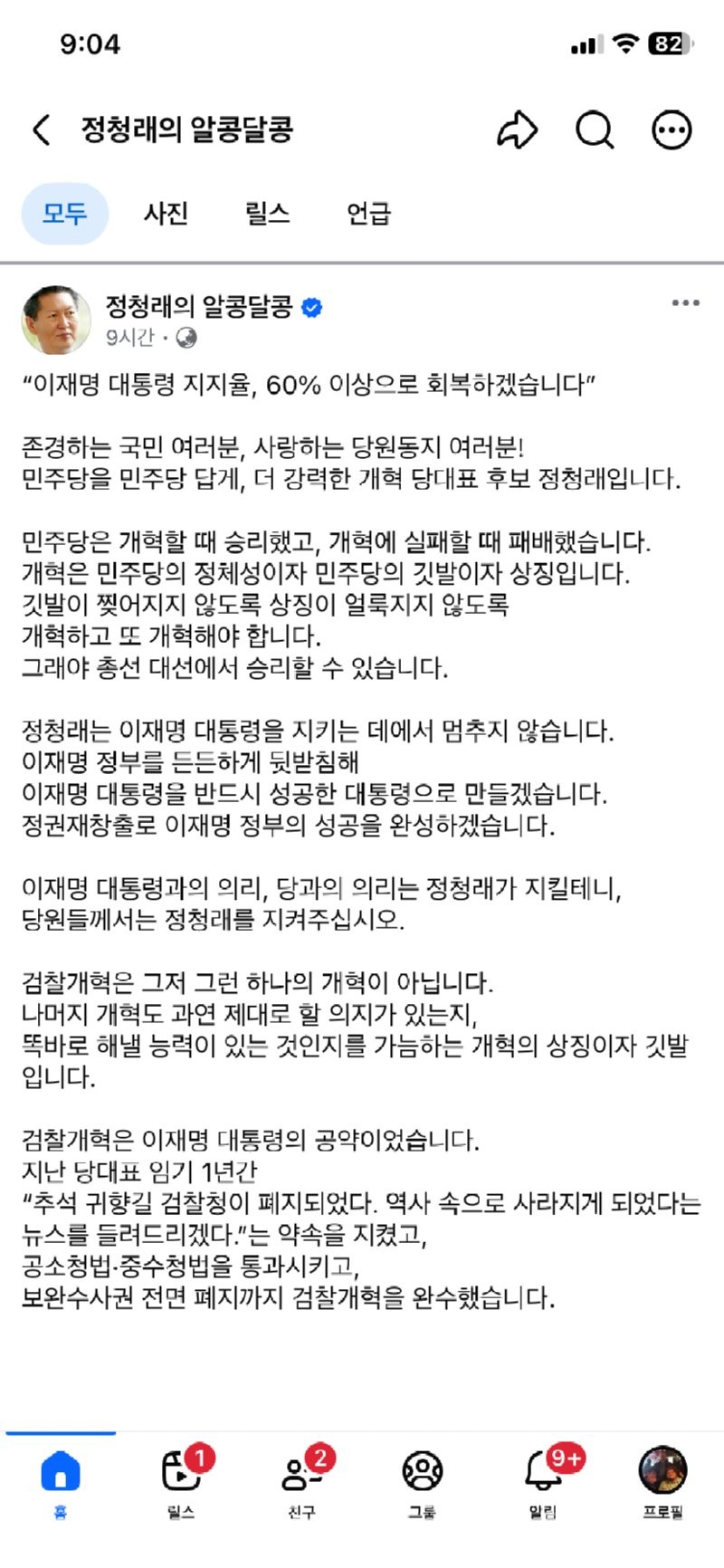 9:04

82

정청래의 알콩달콩

모두 사진 릴스 언급

정청래의 알콩달콩
9시간 ·

“이재명 대통령 지지율, 60% 이상으로 회복하겠습니다”

존경하는 국민 여러분, 사랑하는 당원동지 여러분!
민주당을 민주당 답게, 더 강력한 개혁 당대표 후보 정청래입니다.

민주당은 개혁할 때 승리했고, 개혁에 실패할 때 패배했습니다.
개혁은 민주당의 정체성이자 민주당의 깃발이자 상징입니다.
깃발이 찢어지지 않도록 상징이 얼룩지지 않도록
개혁하고 또 개혁해야 합니다.
그래야 총선 대선에서 승리할 수 있습니다.

정청래는 이재명 대통령을 지키는 데에서 멈추지 않습니다.
이재명 정부를 든든하게 뒷받침해
이재명 대통령을 반드시 성공한 대통령으로 만들겠습니다.
정권재창출로 이재명 정부의 성공을 완성하겠습니다.

이재명 대통령과의 의리, 당과의 의리는 정청래가 지킬테니,
당원들께서는 정청래를 지켜주십시오.

검찰개혁은 그저 그런 하나의 개혁이 아닙니다.
나머지 개혁도 과연 제대로 할 의지가 있는지,
똑바로 해낼 능력이 있는 것인지를 가늠하는 개혁의 상징이자 깃발입니다.

검찰개혁은 이재명 대통령의 공약이었습니다.
지난 당대표 임기 1년간
“추석 귀향길 검찰청이 폐지되었다. 역사 속으로 사라지게 되었다는 뉴스를 들려드리겠다.”는 약속을 지켰고,
공소청법·중수청법을 통과시키고,
보완수사권 전면 폐지까지 검찰개혁을 완수했습니다.

홈 1 릴스 2 친구 그룹 9+ 알림 프로필